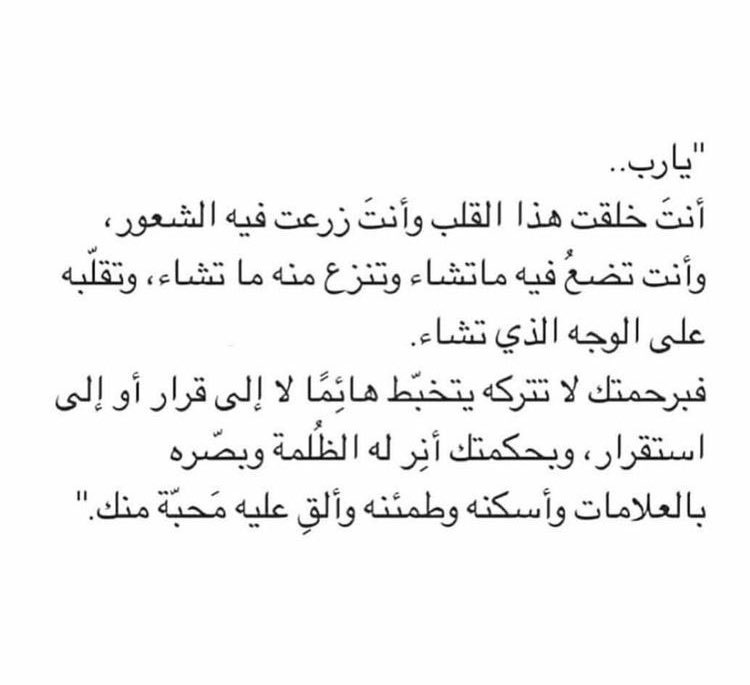 "يارب..
أنتَ خلقت هذا القلب وأنتَ زرعت فيه الشعور، وأنت تضعُ فيه ماتشاء وتنزع منه ما تشاء، وتقلّبه على الوجه الذي تشاء.
فبرحمتك لا تتركه يتخبّط هائِمًا لا إلى قرار أو إلى استقرار، وبحكمتك أنِر له الظُلمة وبصّره بالعلامات وأسكنه وطمئنه وألقِ عليه مَحبّة منك."